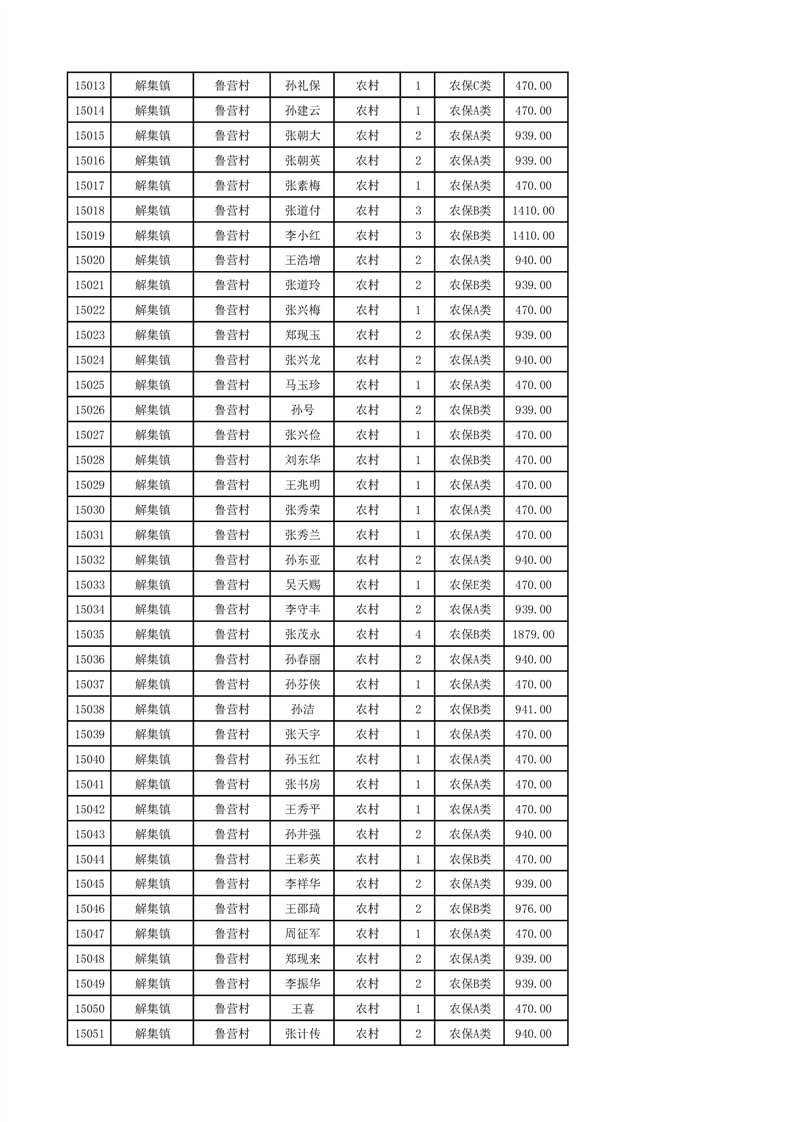 | 15013 | 解集镇 | 鲁营村 | 孙礼保 | 农村 | 1 | 农保C类 | 470.00 |
|---|---|---|---|---|---|---|---|
| 15014 | 解集镇 | 鲁营村 | 孙建云 | 农村 | 1 | 农保A类 | 470.00 |
| 15015 | 解集镇 | 鲁营村 | 张朝大 | 农村 | 2 | 农保A类 | 939.00 |
| 15016 | 解集镇 | 鲁营村 | 张朝英 | 农村 | 2 | 农保A类 | 939.00 |
| 15017 | 解集镇 | 鲁营村 | 张素梅 | 农村 | 1 | 农保A类 | 470.00 |
| 15018 | 解集镇 | 鲁营村 | 张道付 | 农村 | 3 | 农保B类 | 1410.00 |
| 15019 | 解集镇 | 鲁营村 | 李小红 | 农村 | 3 | 农保B类 | 1410.00 |
| 15020 | 解集镇 | 鲁营村 | 王浩增 | 农村 | 2 | 农保A类 | 940.00 |
| 15021 | 解集镇 | 鲁营村 | 张道玲 | 农村 | 2 | 农保B类 | 939.00 |
| 15022 | 解集镇 | 鲁营村 | 张兴梅 | 农村 | 1 | 农保A类 | 470.00 |
| 15023 | 解集镇 | 鲁营村 | 郑现玉 | 农村 | 2 | 农保A类 | 939.00 |
| 15024 | 解集镇 | 鲁营村 | 张兴龙 | 农村 | 2 | 农保A类 | 940.00 |
| 15025 | 解集镇 | 鲁营村 | 马玉珍 | 农村 | 1 | 农保A类 | 470.00 |
| 15026 | 解集镇 | 鲁营村 | 孙号 | 农村 | 2 | 农保B类 | 939.00 |
| 15027 | 解集镇 | 鲁营村 | 张兴俭 | 农村 | 1 | 农保B类 | 470.00 |
| 15028 | 解集镇 | 鲁营村 | 刘东华 | 农村 | 1 | 农保B类 | 470.00 |
| 15029 | 解集镇 | 鲁营村 | 王兆明 | 农村 | 1 | 农保A类 | 470.00 |
| 15030 | 解集镇 | 鲁营村 | 张秀荣 | 农村 | 1 | 农保A类 | 470.00 |
| 15031 | 解集镇 | 鲁营村 | 张秀兰 | 农村 | 1 | 农保A类 | 470.00 |
| 15032 | 解集镇 | 鲁营村 | 孙东亚 | 农村 | 2 | 农保A类 | 940.00 |
| 15033 | 解集镇 | 鲁营村 | 吴天赐 | 农村 | 1 | 农保E类 | 470.00 |
| 15034 | 解集镇 | 鲁营村 | 李守丰 | 农村 | 2 | 农保A类 | 939.00 |
| 15035 | 解集镇 | 鲁营村 | 张茂永 | 农村 | 4 | 农保B类 | 1879.00 |
| 15036 | 解集镇 | 鲁营村 | 孙春丽 | 农村 | 2 | 农保A类 | 940.00 |
| 15037 | 解集镇 | 鲁营村 | 孙芬侠 | 农村 | 1 | 农保A类 | 470.00 |
| 15038 | 解集镇 | 鲁营村 | 孙洁 | 农村 | 2 | 农保B类 | 941.00 |
| 15039 | 解集镇 | 鲁营村 | 张天宇 | 农村 | 1 | 农保A类 | 470.00 |
| 15040 | 解集镇 | 鲁营村 | 孙玉红 | 农村 | 1 | 农保A类 | 470.00 |
| 15041 | 解集镇 | 鲁营村 | 张书房 | 农村 | 1 | 农保A类 | 470.00 |
| 15042 | 解集镇 | 鲁营村 | 王秀平 | 农村 | 1 | 农保A类 | 470.00 |
| 15043 | 解集镇 | 鲁营村 | 孙井强 | 农村 | 2 | 农保A类 | 940.00 |
| 15044 | 解集镇 | 鲁营村 | 王彩英 | 农村 | 1 | 农保B类 | 470.00 |
| 15045 | 解集镇 | 鲁营村 | 李祥华 | 农村 | 2 | 农保A类 | 939.00 |
| 15046 | 解集镇 | 鲁营村 | 王邵琦 | 农村 | 2 | 农保B类 | 976.00 |
| 15047 | 解集镇 | 鲁营村 | 周征军 | 农村 | 1 | 农保A类 | 470.00 |
| 15048 | 解集镇 | 鲁营村 | 郑现来 | 农村 | 2 | 农保A类 | 939.00 |
| 15049 | 解集镇 | 鲁营村 | 李振华 | 农村 | 2 | 农保B类 | 939.00 |
| 15050 | 解集镇 | 鲁营村 | 王喜 | 农村 | 1 | 农保A类 | 470.00 |
| 15051 | 解集镇 | 鲁营村 | 张计传 | 农村 | 2 | 农保A类 | 940.00 |